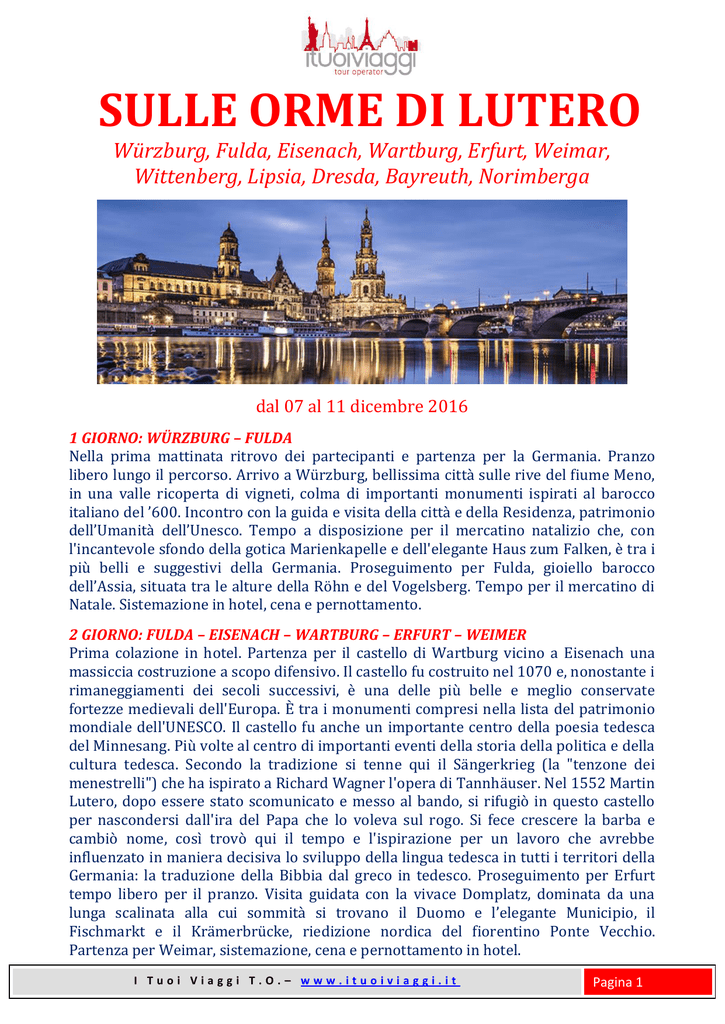 ituoiviaggi
tour operator

SULLE ORME DI LUTERO

Würzburg, Fulda, Eisenach, Wartburg, Erfurt, Weimar, Wittenberg, Lipsia, Dresda, Bayreuth, Norimberga

dal 07 al 11 dicembre 2016

1 GIORNO: WÜRZBURG – FULDA
Nella prima mattinata ritrovo dei partecipanti e partenza per la Germania. Pranzo libero lungo il percorso. Arrivo a Würzburg, bellissima città sulle rive del fiume Meno, in una valle ricoperta di vigneti, colma di importanti monumenti ispirati al barocco italiano del '600. Incontro con la guida e visita della città e della Residenza, patrimonio dell'Umanità dell'Unesco. Tempo a disposizione per il mercatino natalizio che, con l'incantevole sfondo della gotica Marienkapelle e dell'elegante Haus zum Falken, è tra i più belli e suggestivi della Germania. Proseguimento per Fulda, gioiello barocco dell'Assia, situata tra le alture della Röhn e del Vogelsberg. Tempo per il mercatino di Natale. Sistemazione in hotel, cena e pernottamento.

2 GIORNO: FULDA – EISENACH – WARTBURG – ERFURT – WEIMER
Prima colazione in hotel. Partenza per il castello di Wartburg vicino a Eisenach una massiccia costruzione a scopo difensivo. Il castello fu costruito nel 1070 e, nonostante i rimaneggiamenti dei secoli successivi, è una delle più belle e meglio conservate fortezze medievali dell'Europa. È tra i monumenti compresi nella lista del patrimonio mondiale dell'UNESCO. Il castello fu anche un importante centro della poesia tedesca del Minnesang. Più volte al centro di importanti eventi della storia della politica e della cultura tedesca. Secondo la tradizione si tenne qui il Sängerkrieg (la "tenzone dei menestrelli") che ha ispirato a Richard Wagner l'opera di Tannhäuser. Nel 1552 Martin Lutero, dopo essere stato scomunicato e messo al bando, si rifugiò in questo castello per nascondersi dall'ira del Papa che lo voleva sul rogo. Si fece crescere la barba e cambiò nome, così trovò qui il tempo e l'ispirazione per un lavoro che avrebbe influenzato in maniera decisiva lo sviluppo della lingua tedesca in tutti i territori della Germania: la traduzione della Bibbia dal greco in tedesco. Proseguimento per Erfurt tempo libero per il pranzo. Visita guidata con la vivace Domplatz, dominata da una lunga scalinata alla cui sommità si trovano il Duomo e l'elegante Municipio, il Fischmarkt e il Krämerbrücke, riedizione nordica del fiorentino Ponte Vecchio. Partenza per Weimar, sistemazione, cena e pernottamento in hotel.

I Tuoi Viaggi T.O.– www.ituoiviaggi.it

Pagina 1